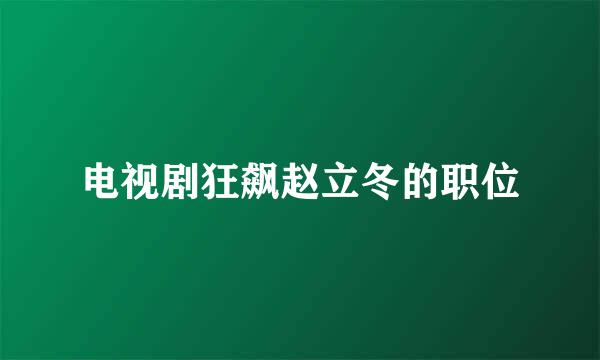 电视剧狂飙赵立冬的职位